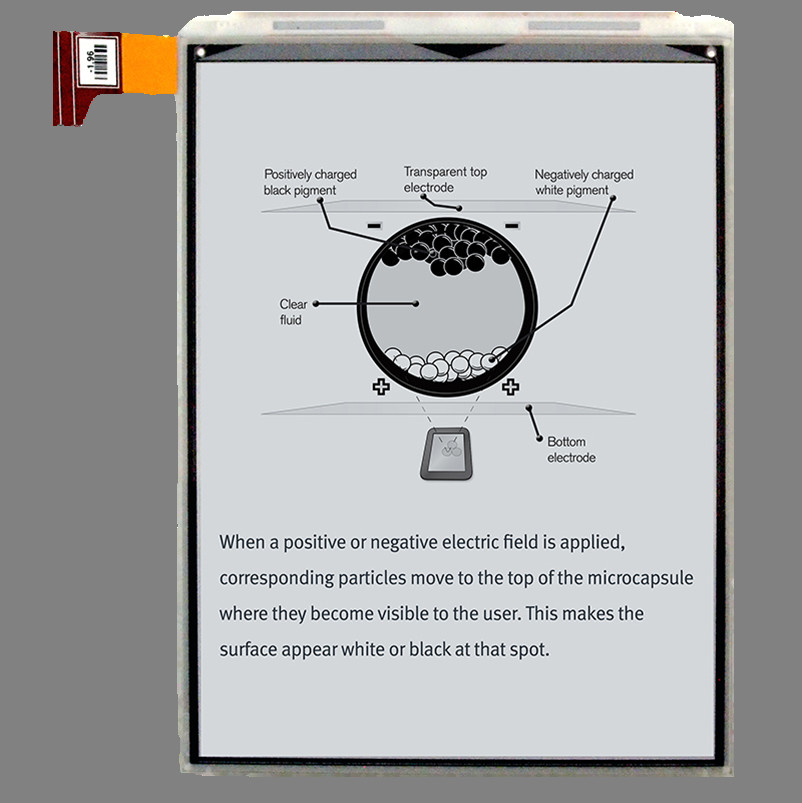 -196

Positively charged black pigment

Transparent top electrode

Negatively charged white pigment

Clear fluid

Bottom electrode

When a positive or negative electric field is applied, corresponding particles move to the top of the microcapsule where they become visible to the user. This makes the surface appear white or black at that spot.